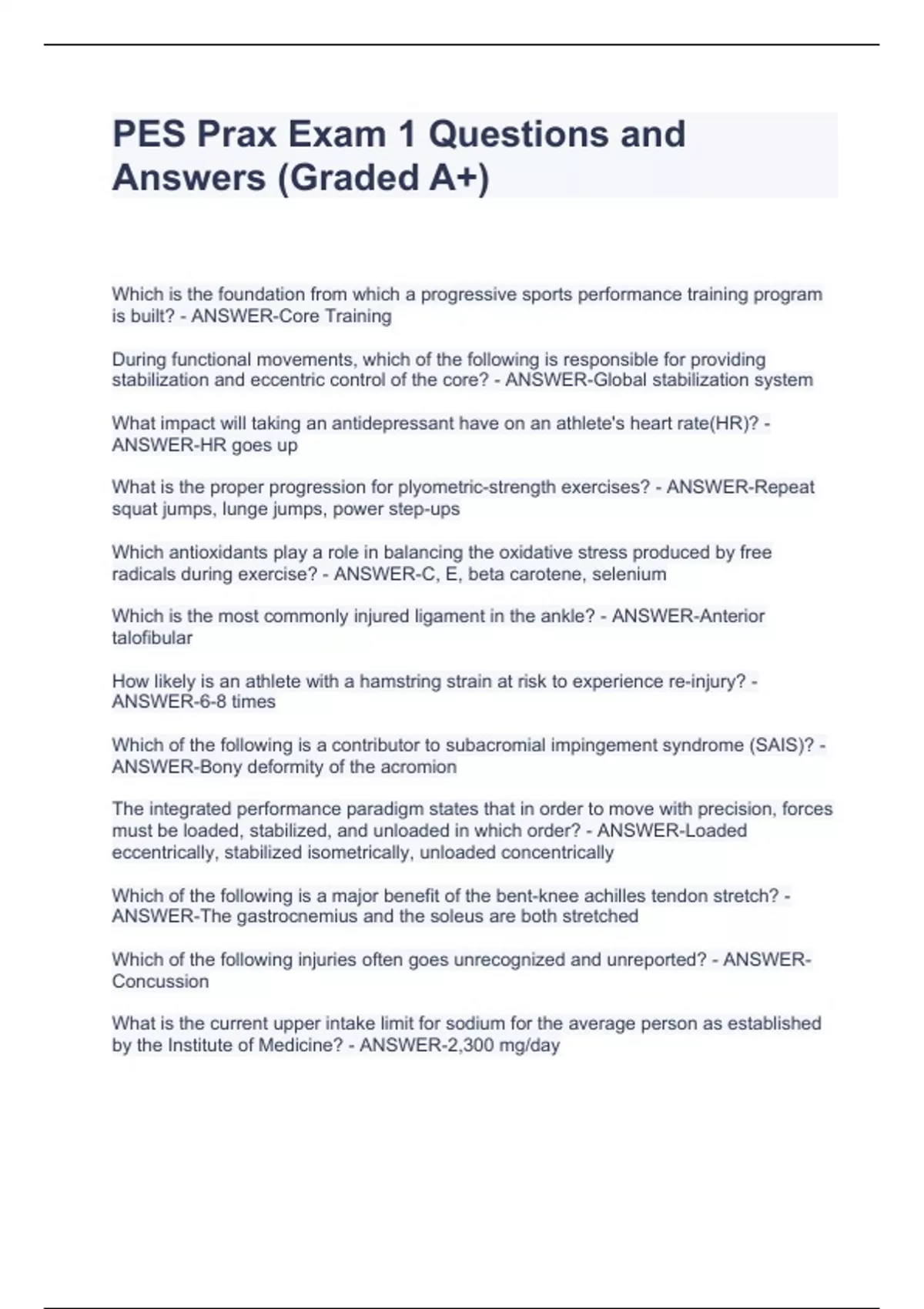 PES Prax Exam 1 Questions and Answers (Graded A+)

Which is the foundation from which a progressive sports performance training program is built? - ANSWER-Core Training

During functional movements, which of the following is responsible for providing stabilization and eccentric control of the core? - ANSWER-Global stabilization system

What impact will taking an antidepressant have on an athlete's heart rate(HR)? - ANSWER-HR goes up

What is the proper progression for plyometric-strength exercises? - ANSWER-Repeat squat jumps, lunge jumps, power step-ups

Which antioxidants play a role in balancing the oxidative stress produced by free radicals during exercise? - ANSWER-C, E, beta carotene, selenium

Which is the most commonly injured ligament in the ankle? - ANSWER-Anterior talofibular

How likely is an athlete with a hamstring strain at risk to experience re-injury? - ANSWER-6-8 times

Which of the following is a contributor to subacromial impingement syndrome (SAIS)? - ANSWER-Bony deformity of the acromion

The integrated performance paradigm states that in order to move with precision, forces must be loaded, stabilized, and unloaded in which order? - ANSWER-Loaded eccentrically, stabilized isometrically, unloaded concentrically

Which of the following is a major benefit of the bent-knee achilles tendon stretch? - ANSWER-The gastrocnemius and the soleus are both stretched

Which of the following injuries often goes unrecognized and unreported? - ANSWER-Concussion

What is the current upper intake limit for sodium for the average person as established by the Institute of Medicine? - ANSWER-2,300 mg/day